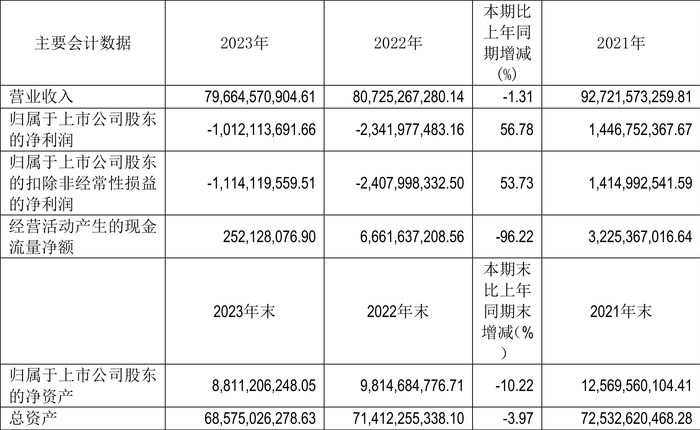 | 主要会计数据 | 2023年 | 2022年 | 本期比上年同期增减(%) | 2021年 |
|---|---|---|---|---|
| 营业收入 | 79,664,570,904.61 | 80,725,267,280.14 | -1.31 | 92,721,573,259.81 |
| 归属于上市公司股东的净利润 | -1,012,113,691.66 | -2,341,977,483.16 | 56.78 | 1,446,752,367.67 |
| 归属于上市公司股东的扣除非经常性损益的净利润 | -1,114,119,559.51 | -2,407,998,332.50 | 53.73 | 1,414,992,541.59 |
| 经营活动产生的现金流量净额 | 252,128,076.90 | 6,661,637,208.56 | -96.22 | 3,225,367,016.64 |
| | 2023年末 | 2022年末 | 本期末比上年同期末增减(%) | 2021年末 |
| 归属于上市公司股东的净资产 | 8,811,206,248.05 | 9,814,684,776.71 | -10.22 | 12,569,560,104.41 |
| 总资产 | 68,575,026,278.63 | 71,412,255,338.10 | -3.97 | 72,532,620,468.28 |